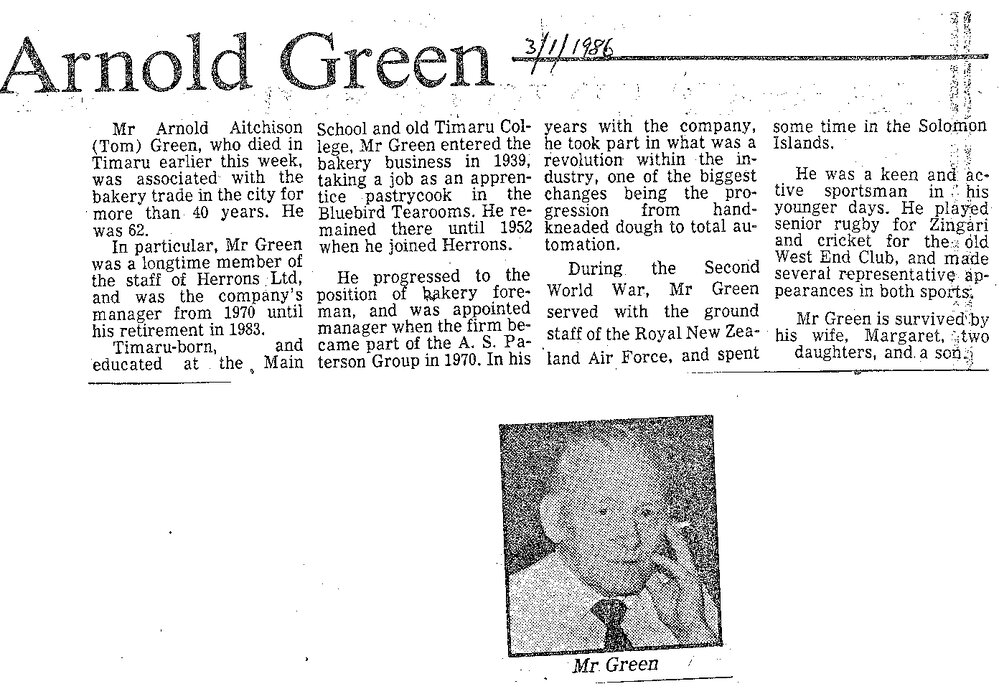 Arnold Green 3/1/1986

Mr Arnold Aitchison (Tom) Green, who died in Timaru earlier this week, was associated with the bakery trade in the city for more than 40 years. He was 62.

In particular, Mr Green was a longtime member of the staff of Herrons Ltd, and was the company's manager from 1970 until his retirement in 1983.

Timaru-born, and educated at the Main School and old Timaru College, Mr Green entered the bakery business in 1939, taking a job as an apprentice pastrycook in the Bluebird Tearooms. He remained there until 1952 when he joined Herrons.

He progressed to the position of bakery foreman, and was appointed manager when the firm became part of the A. S. Paterson Group in 1970. In his years with the company, he took part in what was a revolution within the industry, one of the biggest changes being the progression from hand-kneaded dough to total automation.

During the Second World War, Mr Green served with the ground staff of the Royal New Zealand Air Force, and spent some time in the Solomon Islands.

He was a keen and active sportsman in his younger days. He played senior rugby for Zingari and cricket for the old West End Club, and made several representative appearances in both sports.

Mr Green is survived by his wife, Margaret, two daughters, and a son.

Mr Green